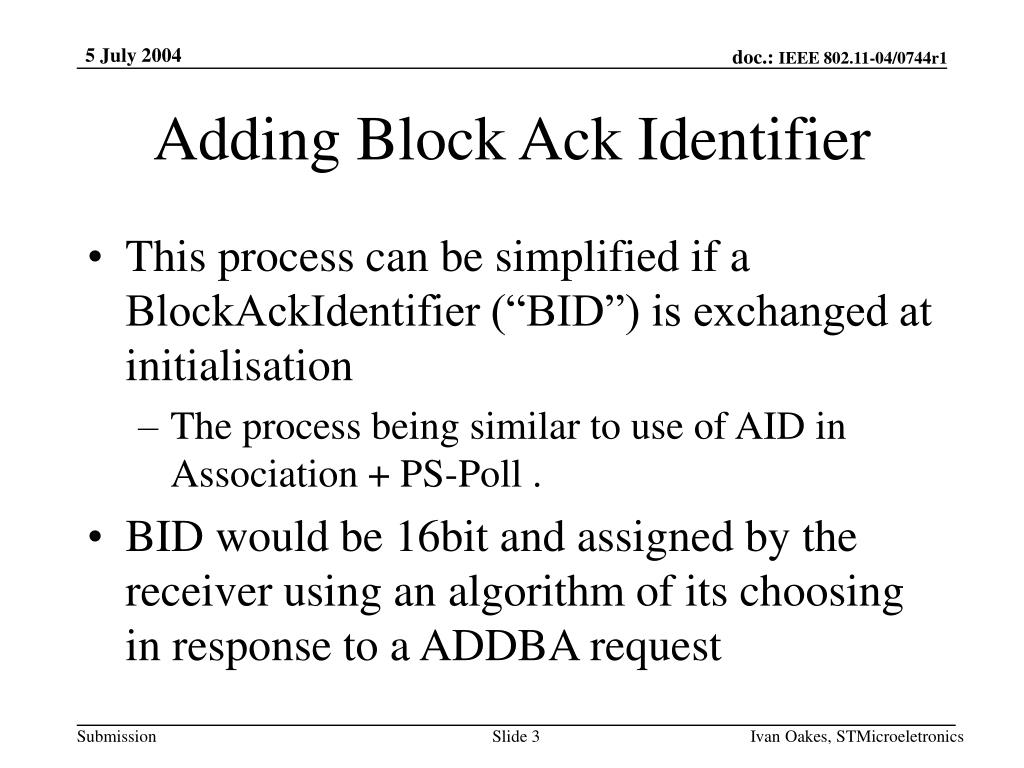 5 July 2004

doc.: IEEE 802.11-04/0744r1

Adding Block Ack Identifier

• This process can be simplified if a BlockAckIdentifier (“BID”) is exchanged at initialisation

– The process being similar to use of AID in Association + PS-Poll .

• BID would be 16bit and assigned by the receiver using an algorithm of its choosing in response to a ADDBA request

Submission

Slide 3

Ivan Oakes, STMicroeletronics